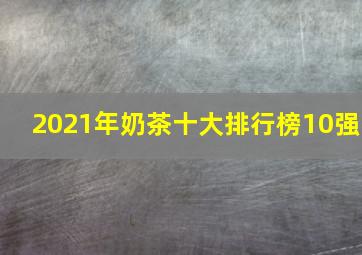 2021年奶茶十大排行榜10强